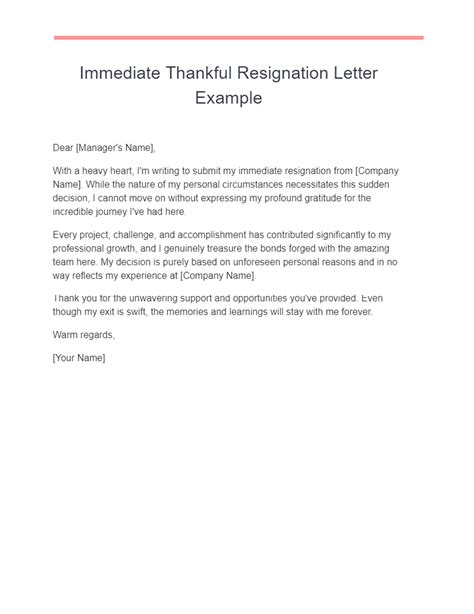 Immediate Thankful Resignation Letter Example

Dear [Manager's Name],

With a heavy heart, I'm writing to submit my immediate resignation from [Company Name]. While the nature of my personal circumstances necessitates this sudden decision, I cannot move on without expressing my profound gratitude for the incredible journey I've had here.

Every project, challenge, and accomplishment has contributed significantly to my professional growth, and I genuinely treasure the bonds forged with the amazing team here. My decision is purely based on unforeseen personal reasons and in no way reflects my experience at [Company Name].

Thank you for the unwavering support and opportunities you've provided. Even though my exit is swift, the memories and learnings will stay with me forever.

Warm regards,

[Your Name]